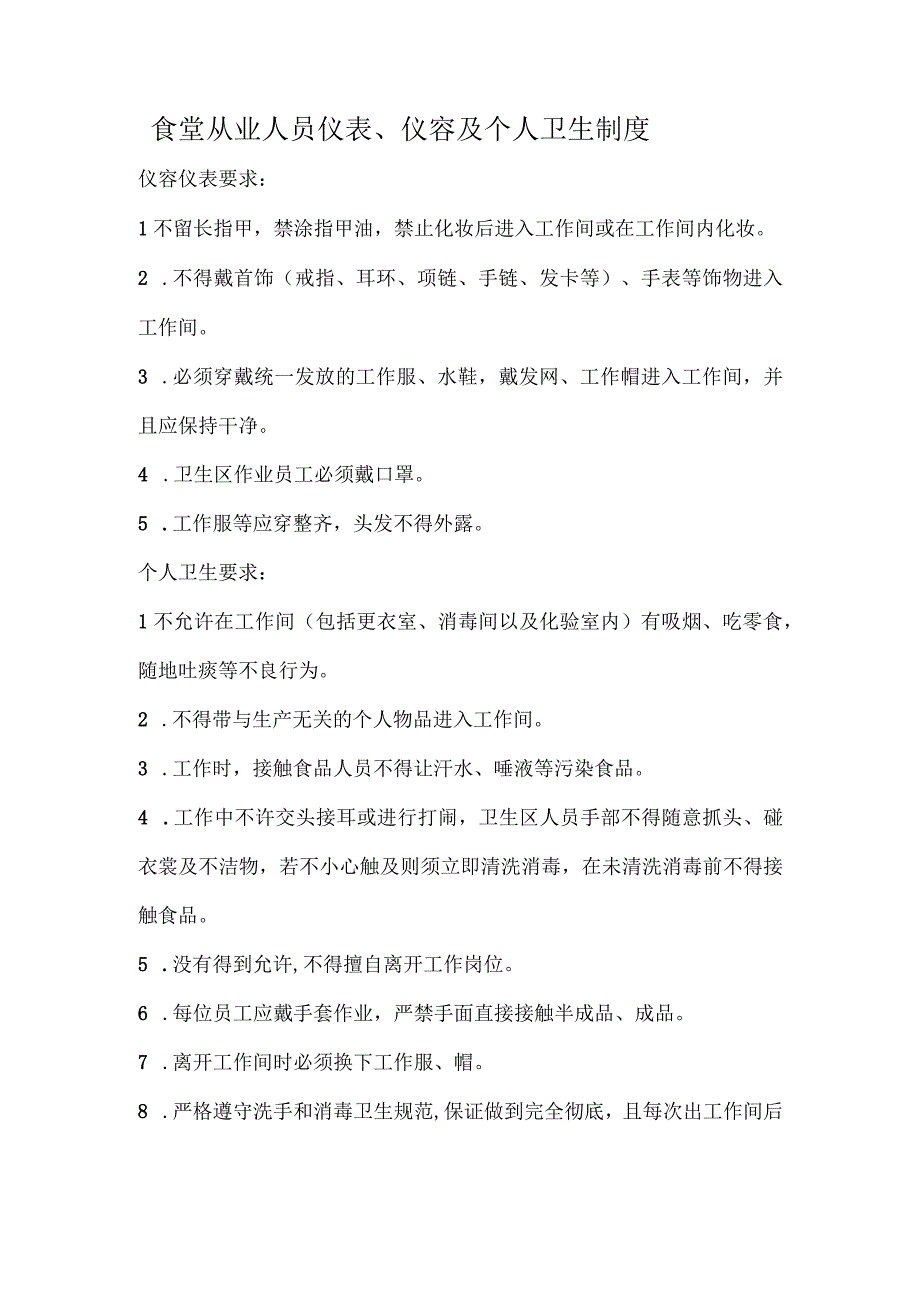 食堂从业人员仪表、仪容及个人卫生制度

仪容仪表要求：

1不留长指甲，禁涂指甲油，禁止化妆后进入工作间或在工作间内化妆。

2．不得戴首饰（戒指、耳环、项链、手链、发卡等）、手表等饰物进入工作间。

3．必须穿戴统一发放的工作服、水鞋，戴发网、工作帽进入工作间，并且应保持干净。

4．卫生区作业员工必须戴口罩。

5．工作服等应穿整齐，头发不得外露。

个人卫生要求：

1不允许在工作间（包括更衣室、消毒间以及化验室内）有吸烟、吃零食，随地吐痰等不良行为。

2．不得带与生产无关的个人物品进入工作间。

3．工作时，接触食品人员不得让汗水、唾液等污染食品。

4．工作中不许交头接耳或进行打闹，卫生区人员手部不得随意抓头、碰衣裳及不洁物，若不小心触及则须立即清洗消毒，在未清洗消毒前不得接触食品。

5．没有得到允许,不得擅自离开工作岗位。

6．每位员工应戴手套作业，严禁手面直接接触半成品、成品。

7．离开工作间时必须换下工作服、帽。

8．严格遵守洗手和消毒卫生规范,保证做到完全彻底，且每次出工作间后